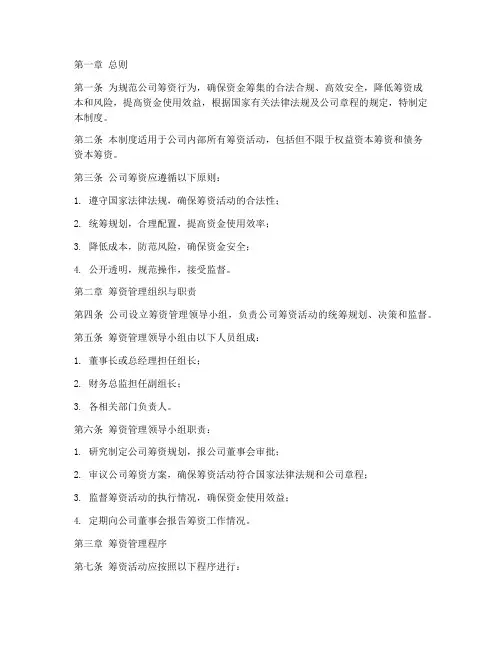 第一章 总则

第一条 为规范公司筹资行为，确保资金筹集的合法合规、高效安全，降低筹资成本和风险，提高资金使用效益，根据国家有关法律法规及公司章程的规定，特制定本制度。

第二条 本制度适用于公司内部所有筹资活动，包括但不限于权益资本筹资和债务资本筹资。

第三条 公司筹资应遵循以下原则：

1. 遵守国家法律法规，确保筹资活动的合法性；

2. 统筹规划，合理配置，提高资金使用效率；

3. 降低成本，防范风险，确保资金安全；

4. 公开透明，规范操作，接受监督。

第二章 筹资管理组织与职责

第四条 公司设立筹资管理领导小组，负责公司筹资活动的统筹规划、决策和监督。

第五条 筹资管理领导小组由以下人员组成：

1. 董事长或总经理担任组长；

2. 财务总监担任副组长；

3. 各相关部门负责人。

第六条 筹资管理领导小组职责：

1. 研究制定公司筹资规划，报公司董事会审批；

2. 审议公司筹资方案，确保筹资活动符合国家法律法规和公司章程；

3. 监督筹资活动的执行情况，确保资金使用效益；

4. 定期向公司董事会报告筹资工作情况。

第三章 筹资管理程序

第七条 筹资活动应按照以下程序进行：